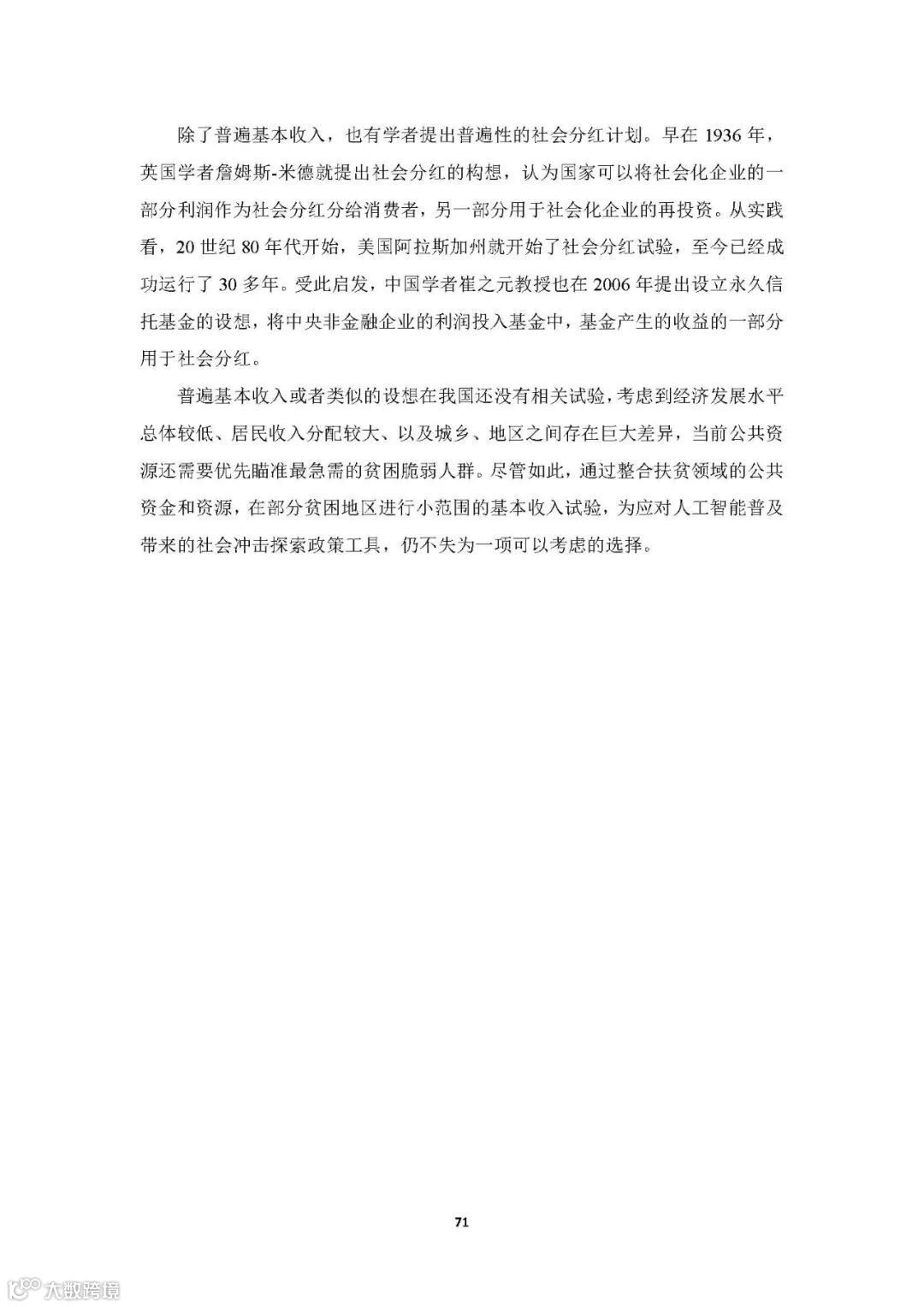 除了普遍基本收入，也有学者提出普遍性的社会分红计划。早在 1936 年，英国学者詹姆斯-米德就提出社会分红的构想，认为国家可以将社会化企业的一部分利润作为社会分红分给消费者，另一部分用于社会化企业的再投资。从实践看，20 世纪 80 年代开始，美国阿拉斯加州就开始了社会分红试验，至今已经成功运行了 30 多年。受此启发，中国学者崔之元教授也在 2006 年提出设立永久信托基金的设想，将中央非金融企业的利润投入基金中，基金产生的收益的一部分用于社会分红。

普遍基本收入或者类似的设想在我国还没有相关试验，考虑到经济发展水平总体较低、居民收入分配较大、以及城乡、地区之间存在巨大差异，当前公共资源还需要优先瞄准最急需的贫困脆弱人群。尽管如此，通过整合扶贫领域的公共资金和资源，在部分贫困地区进行小范围的基本收入试验，为应对人工智能普及带来的社会冲击探索政策工具，仍不失为一项可以考虑的选择。

71

大数跨境